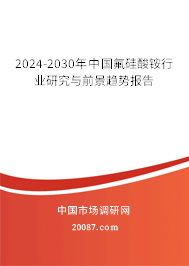 2024-2030年中国氟硅酸铵行业研究与前景趋势报告

中国市场调研网

20087.com